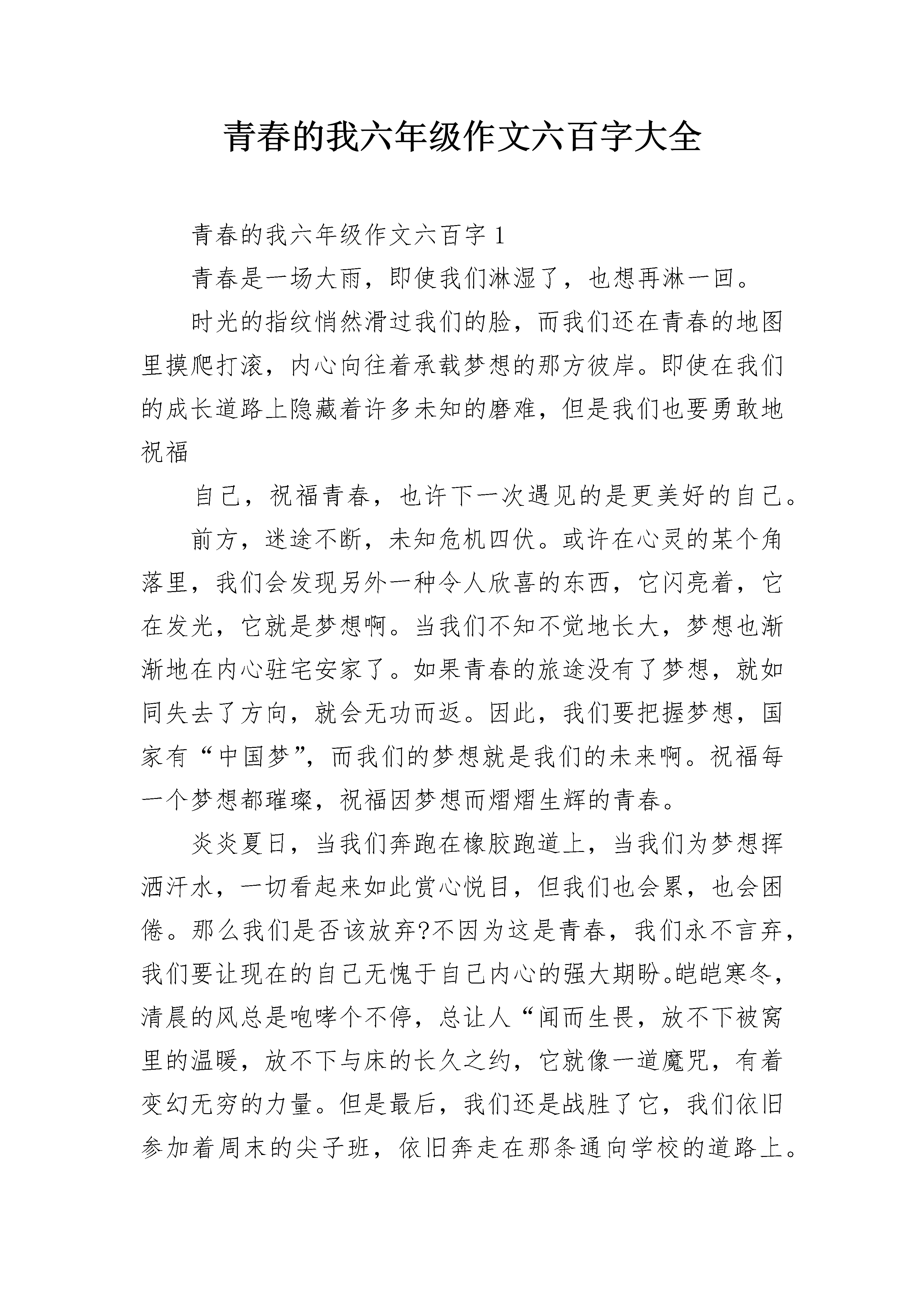 青春的我六年级作文六百字大全

青春的我六年级作文六百字 1

青春是一场大雨，即使我们淋湿了，也想再淋一回。

时光的指纹悄然滑过我们的脸，而我们还在青春的地图里摸爬打滚，内心向往着承载梦想的那方彼岸。即使在我们的成长道路上隐藏着许多未知的磨难，但是我们也要勇敢地祝福

自己，祝福青春，也许下一次遇见的是更美好的自己。

前方，迷途不断，未知危机四伏。或许在心灵的某个角落里，我们会发现另外一种令人欣喜的东西，它闪亮着，它在发光，它就是梦想啊。当我们不知不觉地长大，梦想也渐渐地在内心驻宅安家了。如果青春的旅途没有了梦想，就如同失去了方向，就会无功而返。因此，我们要把握梦想，国家有“中国梦”，而我们的梦想就是我们的未来啊。祝福每一个梦想都璀璨，祝福因梦想而熠熠生辉的青春。

炎炎夏日，当我们奔跑在橡胶跑道上，当我们为梦想挥洒汗水，一切看起来如此赏心悦目，但我们也会累，也会困倦。那么我们是否该放弃?不因为这是青春，我们永不言弃，我们要让现在的自己无愧于自己内心的强大期盼。皑皑寒冬，清晨的风总是咆哮个不停，总让人“闻而生畏，放不下被窝里的温暖，放不下与床的长久之约，它就像一道魔咒，有着变幻无穷的力量。但是最后，我们还是战胜了它，我们依旧参加着周末的尖子班，依旧奔走在那条通向学校的道路上。